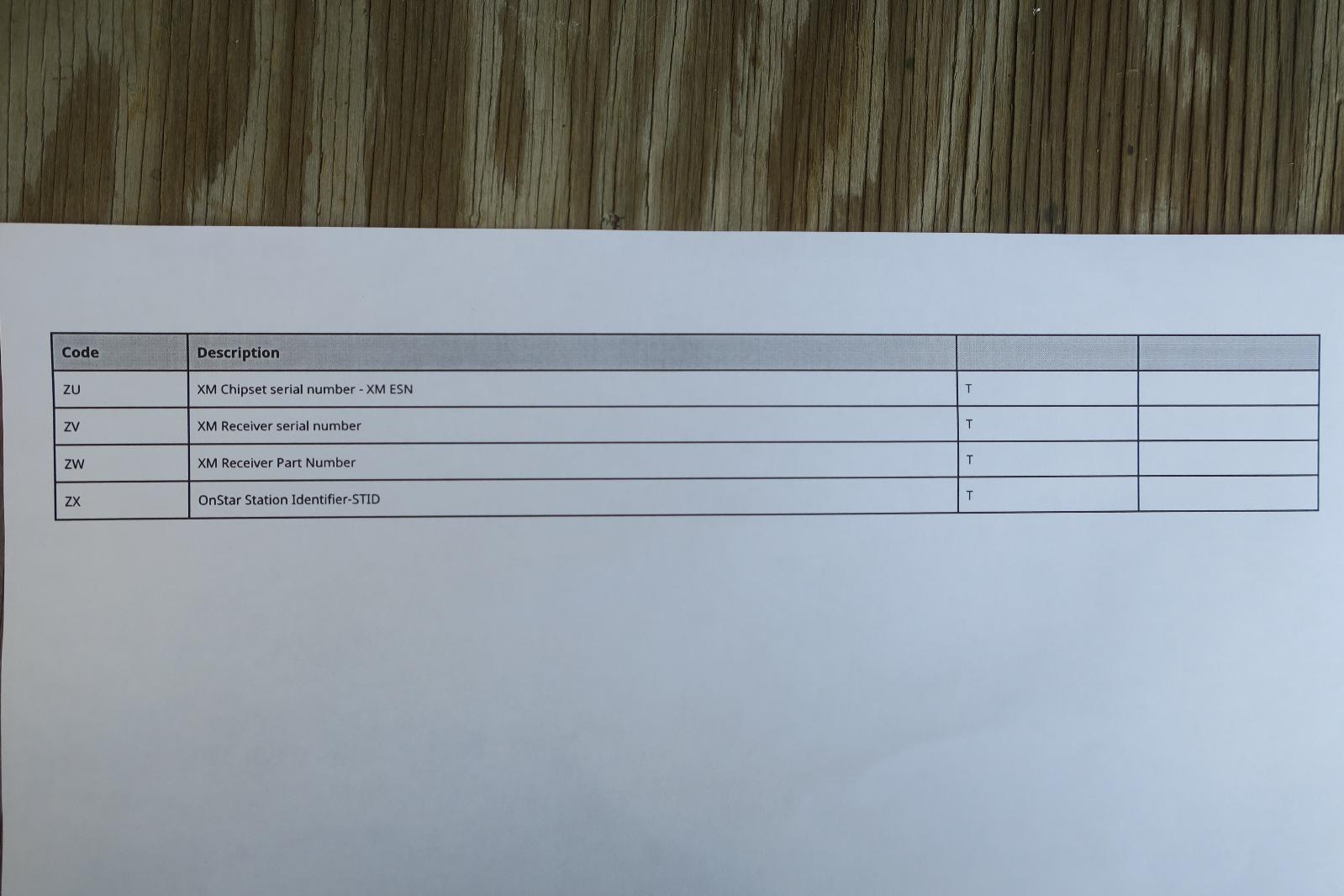 | Code | Description | | |
|---|---|---|---|
| ZU | XM Chipset serial number - XM ESN | T | |
| ZV | XM Receiver serial number | T | |
| ZW | XM Receiver Part Number | T | |
| ZX | OnStar Station Identifier-STID | T | |